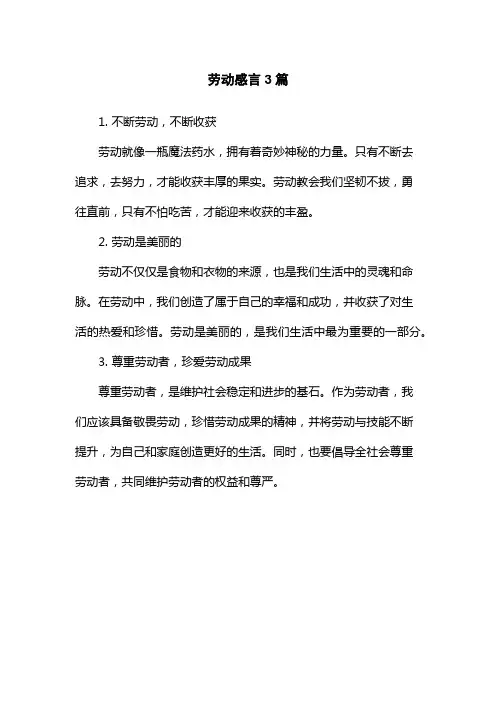 劳动感言3篇

1. 不断劳动，不断收获

劳动就像一瓶魔法药水，拥有着奇妙神秘的力量。只有不断去追求，去努力，才能收获丰厚的果实。劳动教会我们坚韧不拔，勇往直前，只有不怕吃苦，才能迎来收获的丰盈。

2. 劳动是美丽的

劳动不仅仅是食物和衣物的来源，也是我们生活中的灵魂和命脉。在劳动中，我们创造了属于自己的幸福和成功，并收获了对生活的热爱和珍惜。劳动是美丽的，是我们生活中最为重要的一部分。

3. 尊重劳动者，珍爱劳动成果

尊重劳动者，是维护社会稳定和进步的基石。作为劳动者，我们应该具备敬畏劳动，珍惜劳动成果的精神，并将劳动与技能不断提升，为自己和家庭创造更好的生活。同时，也要倡导全社会尊重劳动者，共同维护劳动者的权益和尊严。